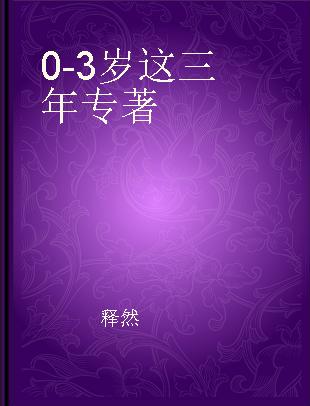 0-3岁这三年专著

释然